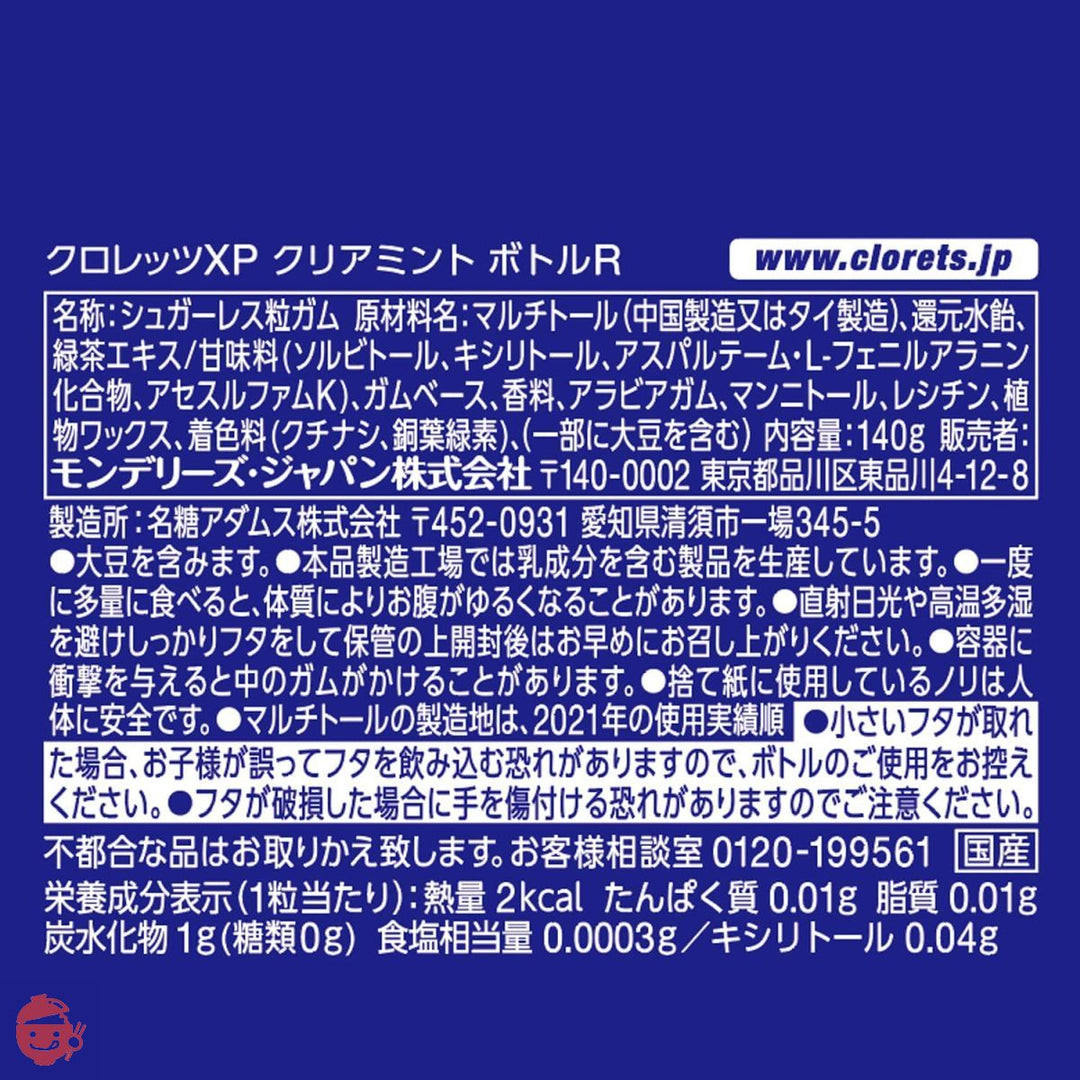 クロレッツXP クリアミント ボトルR

www.clorets.jp

名称:シュガーレス粒ガム 原材料名:マルチトール(中国製造又はタイ製造)、還元水飴、緑茶エキス/甘味料(ソルビトール、キシリトール、アスパルテーム・L-フェニルアラニン化合物、アセスルファムK)、ガムベース、香料、アラビアガム、マンニトール、レシチン、植物ワックス、着色料(クチナシ、銅葉緑素)、(一部に大豆を含む) 内容量:140g 販売者:モンデリーズ・ジャパン株式会社 〒140-0002 東京都品川区東品川4-12-8

製造所:名糖アダムス株式会社 〒452-0931 愛知県清須市一場345-5
●大豆を含みます。●本品製造工場では乳成分を含む製品を生産しています。●一度に多量に食べると、体質によりお腹がゆるくなることがあります。●直射日光や高温多湿を避けしっかりフタをして保管の上開封後はお早めにお召し上がりください。●容器に衝撃を与えると中のガムがかけることがあります。●捨て紙に使用しているノリは人体に安全です。●マルチトールの製造地は、2021年の使用実績順 ●小さいフタが取れた場合、お子様が誤ってフタを飲み込む恐れがありますので、ボトルのご使用をお控えください。●フタが破損した場合に手を傷付ける恐れがありますのでご注意ください。
不都合な品はお取りかえ致します。お客様相談室 0120-199561 国産
栄養成分表示(1粒当たり):熱量 2kcal たんぱく質 0.01g 脂質 0.01g 炭水化物 1g(糖類0g) 食塩相当量 0.0003g/キシリトール 0.04g